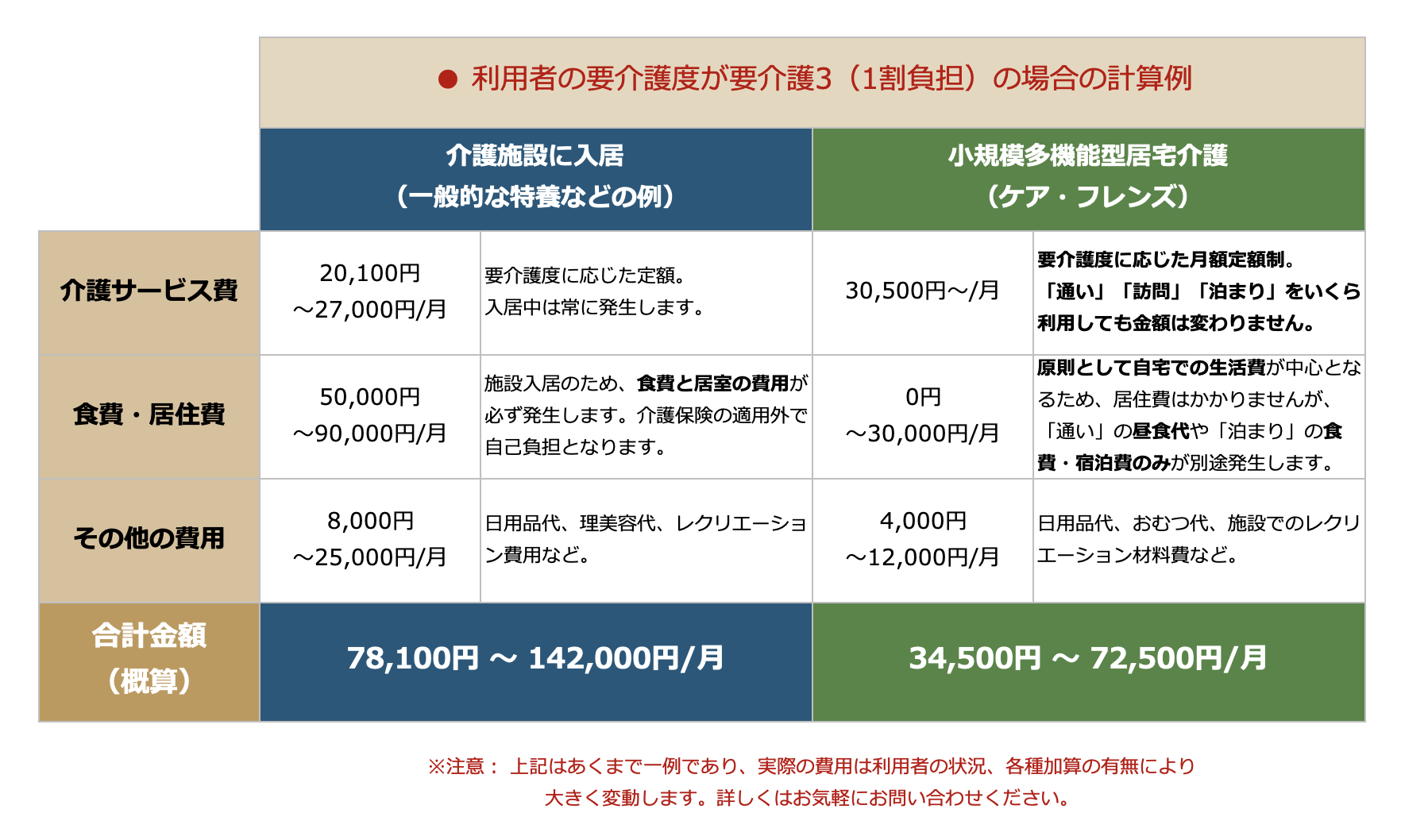 ● 利用者の要介護度が要介護3（1割負担）の場合の計算例

| | 介護施設に入居（一般的な特養などの例） | | 小規模多機能型居宅介護（ケア・フレンズ） | |
|---|---|---|---|---|
| 介護サービス費 | 20,100円～27,000円/月 | 要介護度に応じた定額。入居中は常に発生します。 | 30,500円～/月 | 要介護度に応じた月額定額制。「通い」「訪問」「泊まり」をいくら利用しても金額は変わりません。 |
| 食費・居住費 | 50,000円～90,000円/月 | 施設入居のため、食費と居室の費用が必ず発生します。介護保険の適用外で自己負担となります。 | 0円～30,000円/月 | 原則として自宅での生活費が中心となるため、居住費はかかりませんが、「通い」の昼食代や「泊まり」の食費・宿泊費のみが別途発生します。 |
| その他の費用 | 8,000円～25,000円/月 | 日用品代、理美容代、レクリエーション費用など。 | 4,000円～12,000円/月 | 日用品代、おむつ代、施設でのレクリエーション材料費など。 |
| 合計金額（概算） | 78,100円 ～ 142,000円/月 | | 34,500円 ～ 72,500円/月 | |

※注意： 上記はあくまで一例であり、実際の費用は利用者の状況、各種加算の有無により大きく変動します。詳しくはお気軽にお問い合わせください。